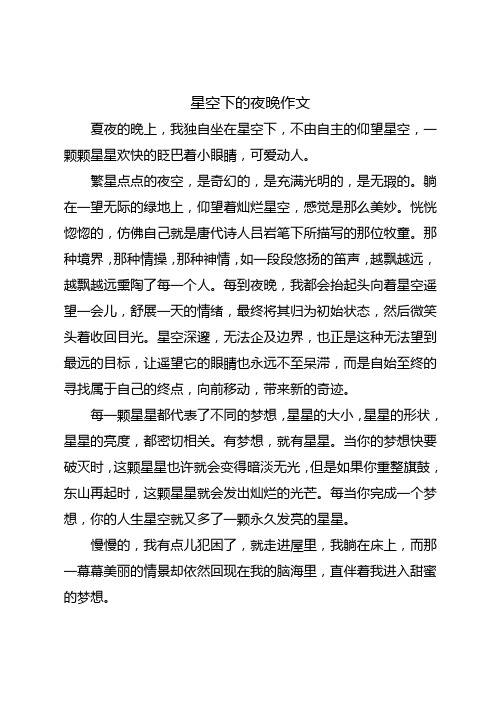 星空下的夜晚作文

夏夜的晚上，我独自坐在星空下，不由自主的仰望星空，一颗颗星星欢快的眨巴着小眼睛，可爱动人。

繁星点点的夜空，是奇幻的，是充满光明的，是无瑕的。躺在一望无际的绿地上，仰望着灿烂星空，感觉是那么美妙。恍恍惚惚的，仿佛自己就是唐代诗人吕岩笔下所描写的那位牧童。那种境界，那种情操，那种神情，如一段段悠扬的笛声，越飘越远，越飘越远熏陶了每一个人。每到夜晚，我都会抬起头向着星空遥望一会儿，舒展一天的情绪，最终将其归为初始状态，然后微笑头着收回目光。星空深邃，无法企及边界，也正是这种无法望到最远的目标，让遥望它的眼睛也永远不至呆滞，而是自始至终的寻找属于自己的终点，向前移动，带来新的奇迹。

每一颗星星都代表了不同的梦想，星星的大小，星星的形状，星星的亮度，都密切相关。有梦想，就有星星。当你的梦想快要破灭时，这颗星星也许就会变得暗淡无光，但是如果你重整旗鼓，东山再起时，这颗星星就会发出灿烂的光芒。每当你完成一个梦想，你的人生星空就又多了一颗永久发亮的星星。

慢慢的，我有点儿犯困了，就走进屋里，我躺在床上，而那一幕幕美丽的情景却依然回现在我的脑海里，直伴着我进入甜蜜的梦想。